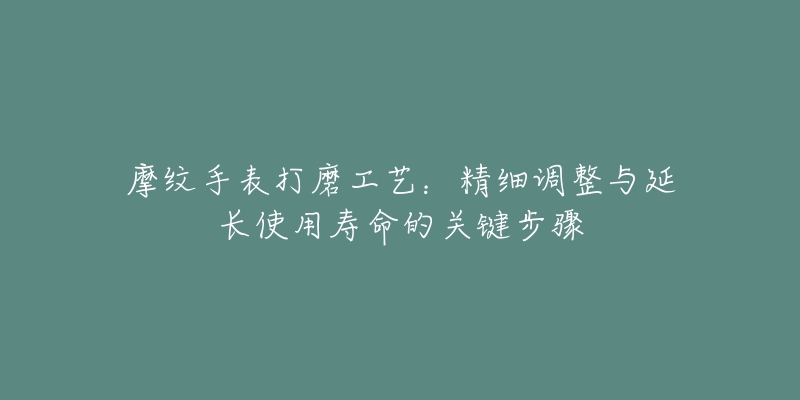 摩纹手表打磨工艺：精细调整与延长使用寿命的关键步骤